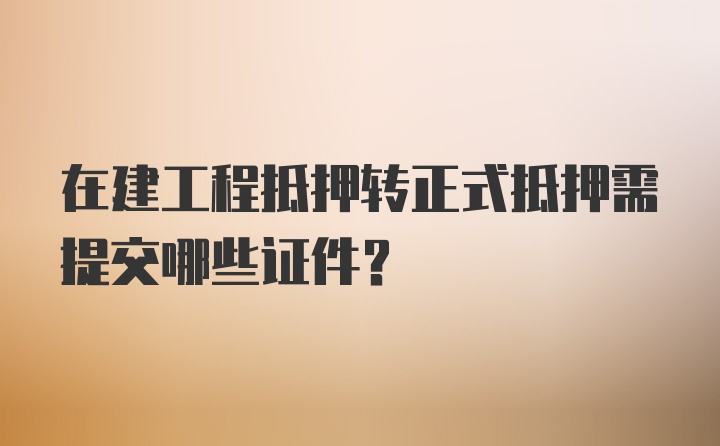 在建工程抵押转正式抵押需提交哪些证件？